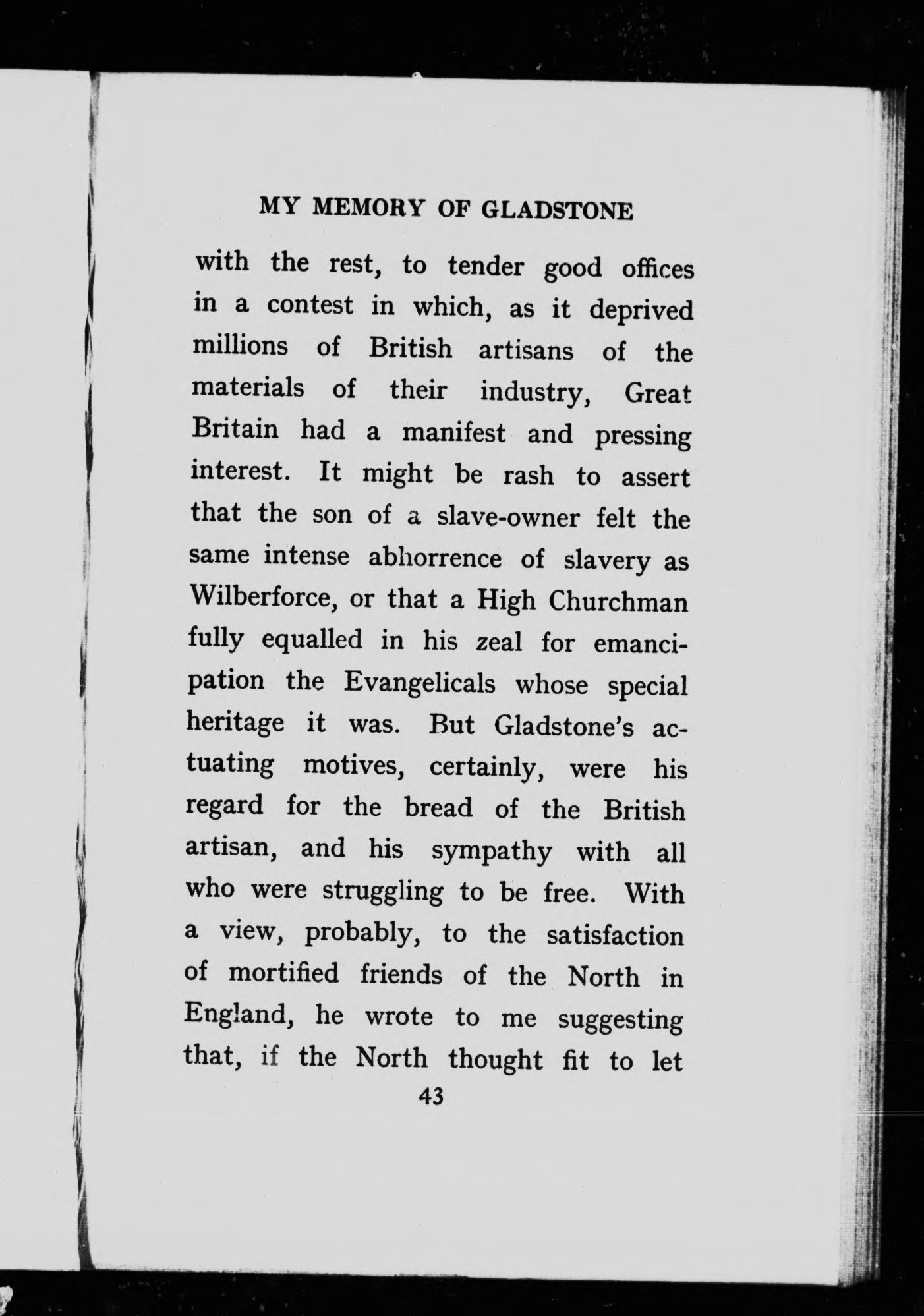 MY MEMORY OF GLADSTONE

with the rest, to tender good offices in a contest in which, as it deprived millions of British artisans of the materials of their industry, Great Britain had a manifest and pressing interest. It might be rash to assert that the son of a slave-owner felt the same intense abhorrence of slavery as Wilberforce, or that a High Churchman fully equalled in his zeal for emancipation the Evangelicals whose special heritage it was. But Gladstone's actuating motives, certainly, were his regard for the bread of the British artisan, and his sympathy with all who were struggling to be free. With a view, probably, to the satisfaction of mortified friends of the North in England, he wrote to me suggesting that, if the North thought fit to let

43